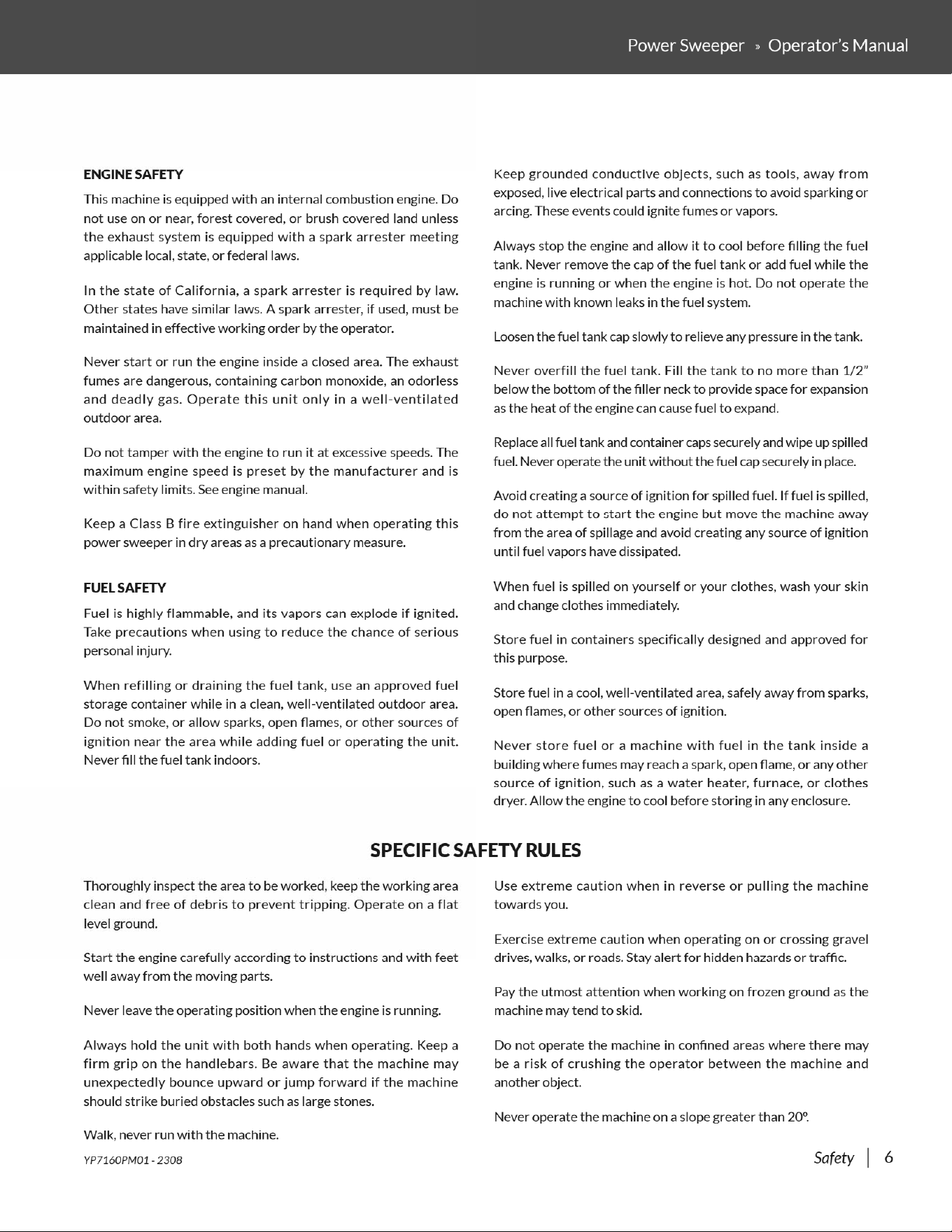 Power Sweeper » Operator's Manual

ENGINE SAFETY

This machine is equipped with an internal combustion engine. Do not use on or near, forest covered, or brush covered land unless the exhaust system is equipped with a spark arrester meeting applicable local, state, or federal laws.

In the state of California, a spark arrester is required by law. Other states have similar laws. A spark arrester, if used, must be maintained in effective working order by the operator.

Never start or run the engine inside a closed area. The exhaust fumes are dangerous, containing carbon monoxide, an odorless and deadly gas. Operate this unit only in a well-ventilated outdoor area.

Do not tamper with the engine to run it at excessive speeds. The maximum engine speed is preset by the manufacturer and is within safety limits. See engine manual.

Keep a Class B fire extinguisher on hand when operating this power sweeper in dry areas as a precautionary measure.

FUEL SAFETY

Fuel is highly flammable, and its vapors can explode if ignited. Take precautions when using to reduce the chance of serious personal injury.

When refilling or draining the fuel tank, use an approved fuel storage container while in a clean, well-ventilated outdoor area. Do not smoke, or allow sparks, open flames, or other sources of ignition near the area while adding fuel or operating the unit. Never fill the fuel tank indoors.

Keep grounded conductive objects, such as tools, away from exposed, live electrical parts and connections to avoid sparking or arcing. These events could ignite fumes or vapors.

Always stop the engine and allow it to cool before filling the fuel tank. Never remove the cap of the fuel tank or add fuel while the engine is running or when the engine is hot. Do not operate the machine with known leaks in the fuel system.

Loosen the fuel tank cap slowly to relieve any pressure in the tank.

Never overfill the fuel tank. Fill the tank to no more than 1/2" below the bottom of the filler neck to provide space for expansion as the heat of the engine can cause fuel to expand.

Replace all fuel tank and container caps securely and wipe up spilled fuel. Never operate the unit without the fuel cap securely in place.

Avoid creating a source of ignition for spilled fuel. If fuel is spilled, do not attempt to start the engine but move the machine away from the area of spillage and avoid creating any source of ignition until fuel vapors have dissipated.

When fuel is spilled on yourself or your clothes, wash your skin and change clothes immediately.

Store fuel in containers specifically designed and approved for this purpose.

Store fuel in a cool, well-ventilated area, safely away from sparks, open flames, or other sources of ignition.

Never store fuel or a machine with fuel in the tank inside a building where fumes may reach a spark, open flame, or any other source of ignition, such as a water heater, furnace, or clothes dryer. Allow the engine to cool before storing in any enclosure.

SPECIFIC SAFETY RULES

Thoroughly inspect the area to be worked, keep the working area clean and free of debris to prevent tripping. Operate on a flat level ground.

Start the engine carefully according to instructions and with feet well away from the moving parts.

Never leave the operating position when the engine is running.

Always hold the unit with both hands when operating. Keep a firm grip on the handlebars. Be aware that the machine may unexpectedly bounce upward or jump forward if the machine should strike buried obstacles such as large stones.

Walk, never run with the machine.

Use extreme caution when in reverse or pulling the machine towards you.

Exercise extreme caution when operating on or crossing gravel drives, walks, or roads. Stay alert for hidden hazards or traffic.

Pay the utmost attention when working on frozen ground as the machine may tend to skid.

Do not operate the machine in confined areas where there may be a risk of crushing the operator between the machine and another object.

Never operate the machine on a slope greater than 20°.

YP7160PM01 - 2308

Safety | 6